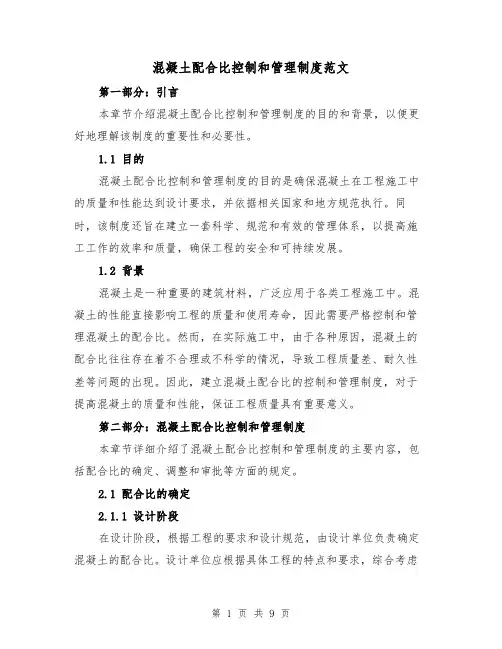 混凝土配合比控制和管理制度范文

第一部分：引言

本章节介绍混凝土配合比控制和管理制度的目的和背景，以便更好地理解该制度的重要性和必要性。

1.1 目的

混凝土配合比控制和管理制度的目的是确保混凝土在工程施工中的质量和性能达到设计要求，并依据相关国家和地方规范执行。同时，该制度还旨在建立一套科学、规范和有效的管理体系，以提高施工工作的效率和质量，确保工程的安全和可持续发展。

1.2 背景

混凝土是一种重要的建筑材料，广泛应用于各类工程施工中。混凝土的性能直接影响工程的质量和使用寿命，因此需要严格控制和管理混凝土的配合比。然而，在实际施工中，由于各种原因，混凝土的配合比往往存在着不合理或不科学的情况，导致工程质量差、耐久性差等问题的出现。因此，建立混凝土配合比的控制和管理制度，对于提高混凝土的质量和性能，保证工程质量具有重要意义。

第二部分：混凝土配合比控制和管理制度

本章节详细介绍了混凝土配合比控制和管理制度的主要内容，包括配合比的确定、调整和审批等方面的规定。

2.1 配合比的确定

2.1.1 设计阶段

在设计阶段，根据工程的要求和设计规范，由设计单位负责确定混凝土的配合比。设计单位应根据具体工程的特点和要求，综合考虑

第 1 页 共 9 页